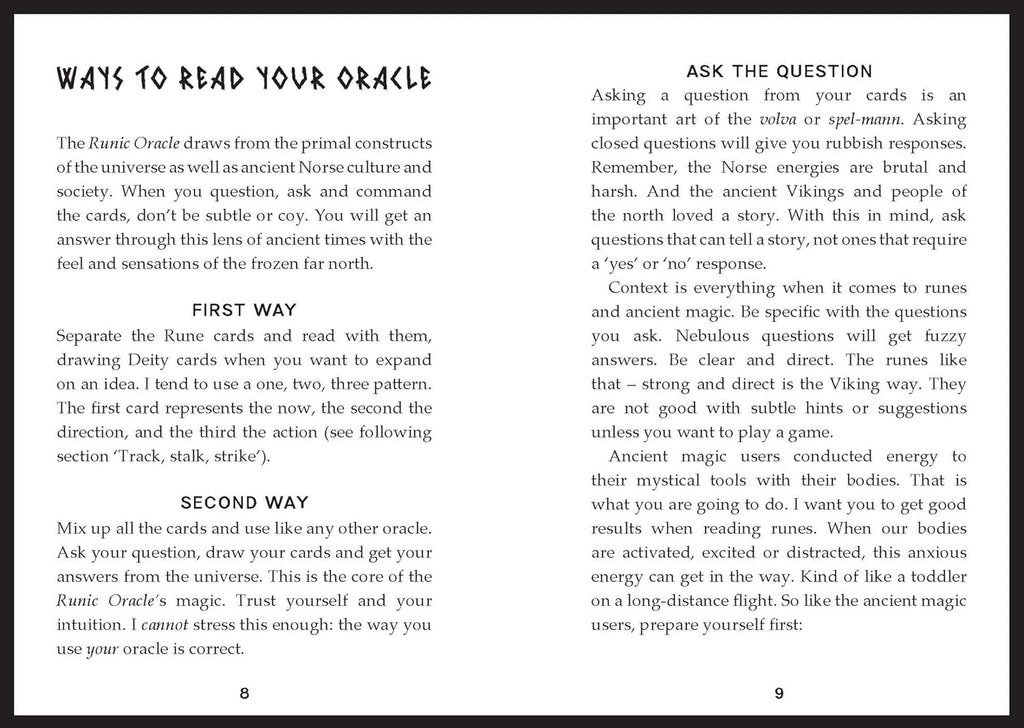 WAYS TO READ YOUR ORACLE

The Runic Oracle draws from the primal constructs of the universe as well as ancient Norse culture and society. When you question, ask and command the cards, don't be subtle or coy. You will get an answer through this lens of ancient times with the feel and sensations of the frozen far north.

FIRST WAY

Separate the Rune cards and read with them, drawing Deity cards when you want to expand on an idea. I tend to use a one, two, three pattern. The first card represents the now, the second the direction, and the third the action (see following section 'Track, stalk, strike').

SECOND WAY

Mix up all the cards and use like any other oracle. Ask your question, draw your cards and get your answers from the universe. This is the core of the Runic Oracle's magic. Trust yourself and your intuition. I cannot stress this enough: the way you use your oracle is correct.

8

ASK THE QUESTION

Asking a question from your cards is an important art of the volva or spel-mann. Asking closed questions will give you rubbish responses. Remember, the Norse energies are brutal and harsh. And the ancient Vikings and people of the north loved a story. With this in mind, ask questions that can tell a story, not ones that require a 'yes' or 'no' response.

Context is everything when it comes to runes and ancient magic. Be specific with the questions you ask. Nebulous questions will get fuzzy answers. Be clear and direct. The runes like that – strong and direct is the Viking way. They are not good with subtle hints or suggestions unless you want to play a game.

Ancient magic users conducted energy to their mystical tools with their bodies. That is what you are going to do. I want you to get good results when reading runes. When our bodies are activated, excited or distracted, this anxious energy can get in the way. Kind of like a toddler on a long-distance flight. So like the ancient magic users, prepare yourself first:

9